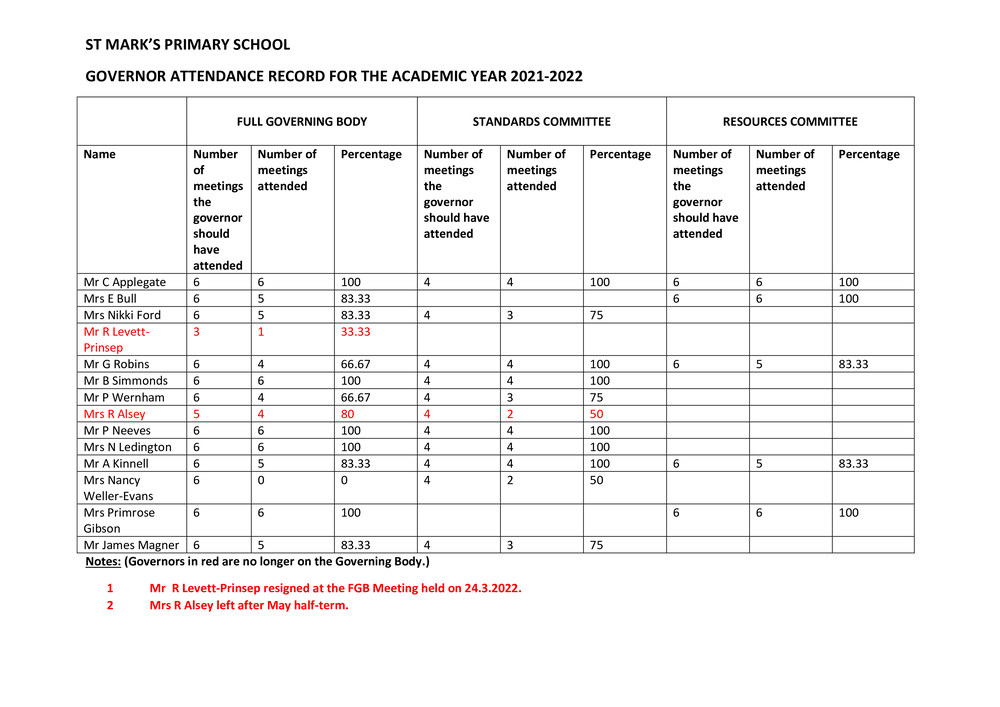 ST MARK'S PRIMARY SCHOOL

GOVERNOR ATTENDANCE RECORD FOR THE ACADEMIC YEAR 2021-2022

| | FULL GOVERNING BODY | | | STANDARDS COMMITTEE | | | RESOURCES COMMITTEE | | |
|---|---|---|---|---|---|---|---|---|---|
| Name | Number of meetings the governor should have attended | Number of meetings attended | Percentage | Number of meetings the governor should have attended | Number of meetings attended | Percentage | Number of meetings the governor should have attended | Number of meetings attended | Percentage |
| Mr C Applegate | 6 | 6 | 100 | 4 | 4 | 100 | 6 | 6 | 100 |
| Mrs E Bull | 6 | 5 | 83.33 | | | | 6 | 6 | 100 |
| Mrs Nikki Ford | 6 | 5 | 83.33 | 4 | 3 | 75 | | | |
| Mr R Levett-Prinsep | 3 | 1 | 33.33 | | | | | | |
| Mr G Robins | 6 | 4 | 66.67 | 4 | 4 | 100 | 6 | 5 | 83.33 |
| Mr B Simmonds | 6 | 6 | 100 | 4 | 4 | 100 | | | |
| Mr P Wernham | 6 | 4 | 66.67 | 4 | 3 | 75 | | | |
| Mrs R Alsey | 5 | 4 | 80 | 4 | 2 | 50 | | | |
| Mr P Neeves | 6 | 6 | 100 | 4 | 4 | 100 | | | |
| Mrs N Ledington | 6 | 6 | 100 | 4 | 4 | 100 | | | |
| Mr A Kinnell | 6 | 5 | 83.33 | 4 | 4 | 100 | 6 | 5 | 83.33 |
| Mrs Nancy Weller-Evans | 6 | 0 | 0 | 4 | 2 | 50 | | | |
| Mrs Primrose Gibson | 6 | 6 | 100 | | | | 6 | 6 | 100 |
| Mr James Magner | 6 | 5 | 83.33 | 4 | 3 | 75 | | | |

Notes: (Governors in red are no longer on the Governing Body.)

1 Mr R Levett-Prinsep resigned at the FGB Meeting held on 24.3.2022.
2 Mrs R Alsey left after May half-term.